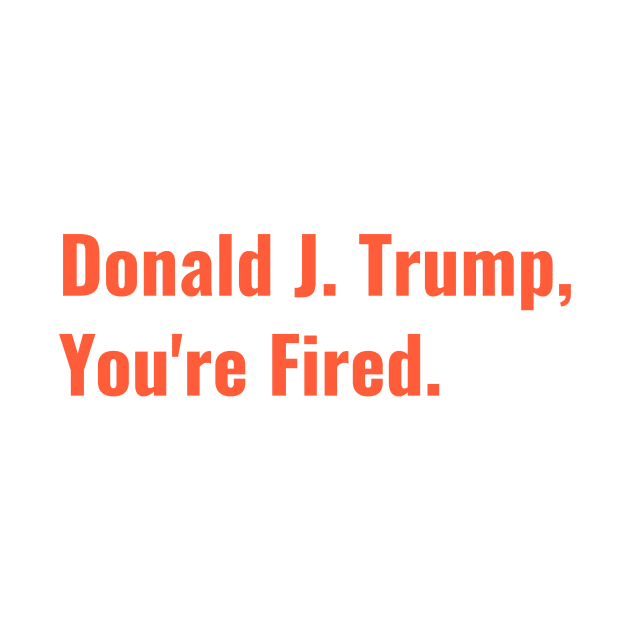 Donald J. Trump,
You're Fired.